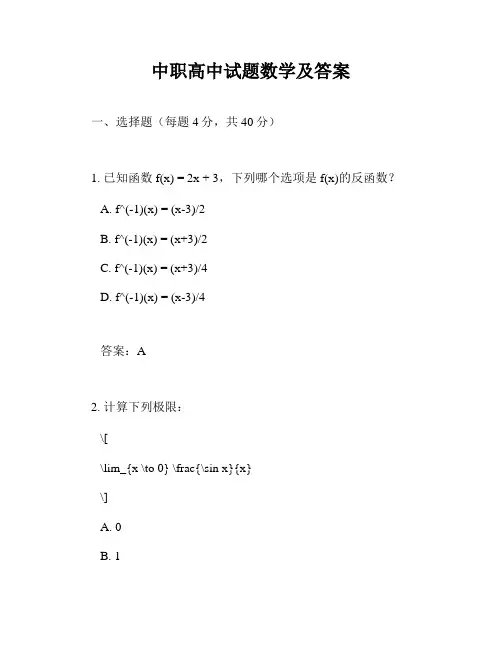 中职高中试题数学及答案

一、选择题（每题 4 分，共 40 分）

1. 已知函数 f(x) = 2x + 3，下列哪个选项是 f(x)的反函数？

A. f^(-1)(x) = (x-3)/2

B. f^(-1)(x) = (x+3)/2

C. f^(-1)(x) = (x+3)/4

D. f^(-1)(x) = (x-3)/4

答案：A

2. 计算下列极限：

\[

\lim_{x \to 0} \frac{\sin x}{x}

\]

A. 0

B. 1